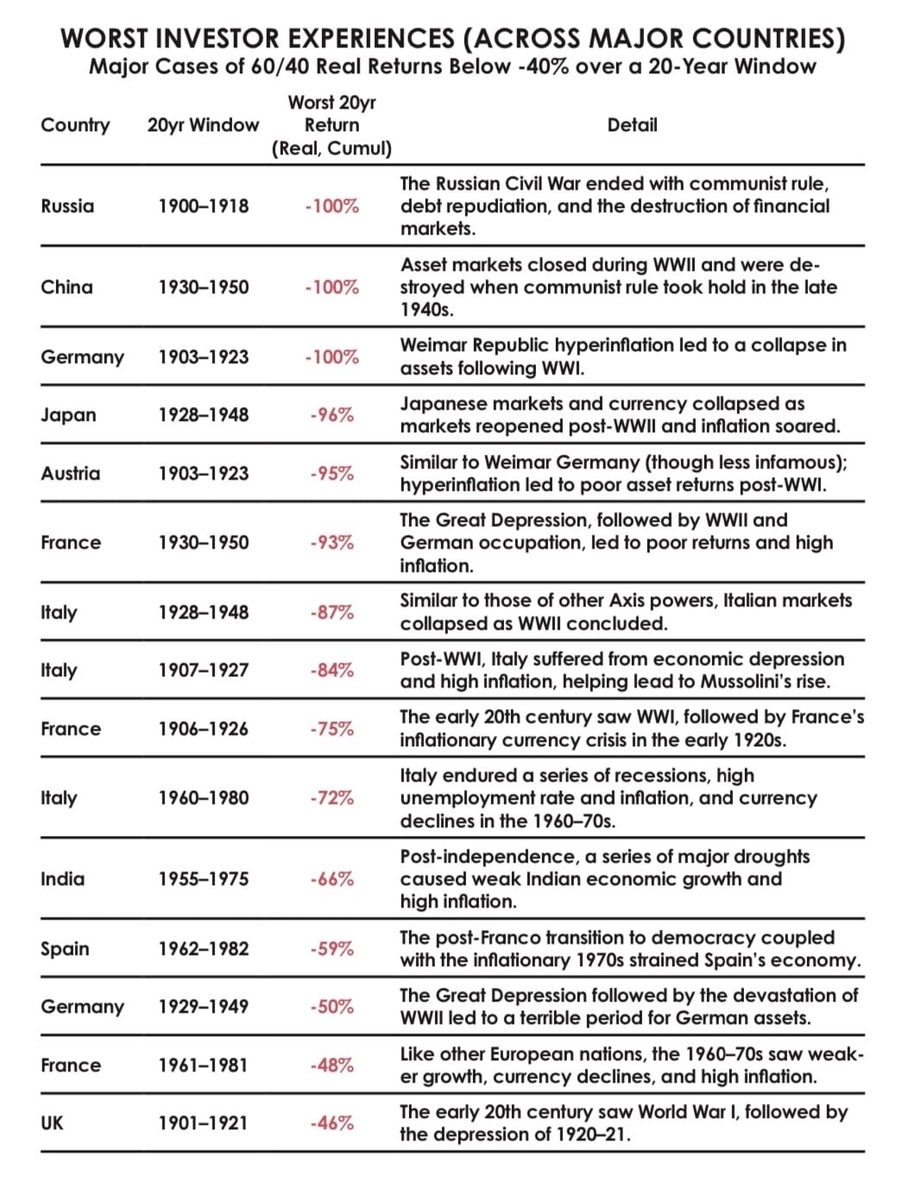 WORST INVESTOR EXPERIENCES (ACROSS MAJOR COUNTRIES)
Major Cases of 60/40 Real Returns Below -40% over a 20-Year Window

| Country | 20yr Window | Worst 20yr Return (Real, Cumul) | Detail |
|---|---|---|---|
| Russia | 1900–1918 | -100% | The Russian Civil War ended with communist rule, debt repudiation, and the destruction of financial markets. |
| China | 1930–1950 | -100% | Asset markets closed during WWII and were destroyed when communist rule took hold in the late 1940s. |
| Germany | 1903–1923 | -100% | Weimar Republic hyperinflation led to a collapse in assets following WWI. |
| Japan | 1928–1948 | -96% | Japanese markets and currency collapsed as markets reopened post-WWII and inflation soared. |
| Austria | 1903–1923 | -95% | Similar to Weimar Germany (though less infamous); hyperinflation led to poor asset returns post-WWI. |
| France | 1930–1950 | -93% | The Great Depression, followed by WWII and German occupation, led to poor returns and high inflation. |
| Italy | 1928–1948 | -87% | Similar to those of other Axis powers, Italian markets collapsed as WWII concluded. |
| Italy | 1907–1927 | -84% | Post-WWI, Italy suffered from economic depression and high inflation, helping lead to Mussolini's rise. |
| France | 1906–1926 | -75% | The early 20th century saw WWI, followed by France's inflationary currency crisis in the early 1920s. |
| Italy | 1960–1980 | -72% | Italy endured a series of recessions, high unemployment rate and inflation, and currency declines in the 1960–70s. |
| India | 1955–1975 | -66% | Post-independence, a series of major droughts caused weak Indian economic growth and high inflation. |
| Spain | 1962–1982 | -59% | The post-Franco transition to democracy coupled with the inflationary 1970s strained Spain's economy. |
| Germany | 1929–1949 | -50% | The Great Depression followed by the devastation of WWII led to a terrible period for German assets. |
| France | 1961–1981 | -48% | Like other European nations, the 1960–70s saw weaker growth, currency declines, and high inflation. |
| UK | 1901–1921 | -46% | The early 20th century saw World War I, followed by the depression of 1920–21. |